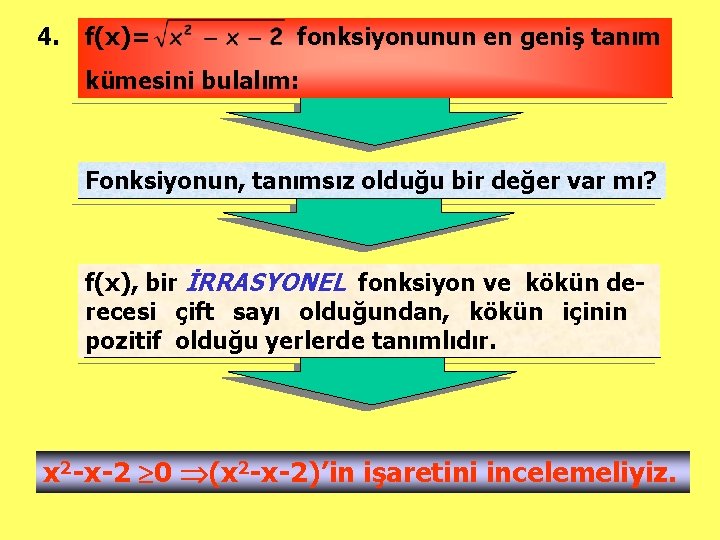 4. f(x)=$\sqrt{x^2 - x - 2}$ fonksiyonunun en geniş tanım kümesini bulalım:

Fonksiyonun, tanımsız olduğu bir değer var mı?

f(x), bir İRRASYONEL fonksiyon ve kökün derecesi çift sayı olduğundan, kökün içinin pozitif olduğu yerlerde tanımlıdır.

$x^2-x-2 \geq 0 \Rightarrow (x^2-x-2)$'in işaretini incelemeliyiz.